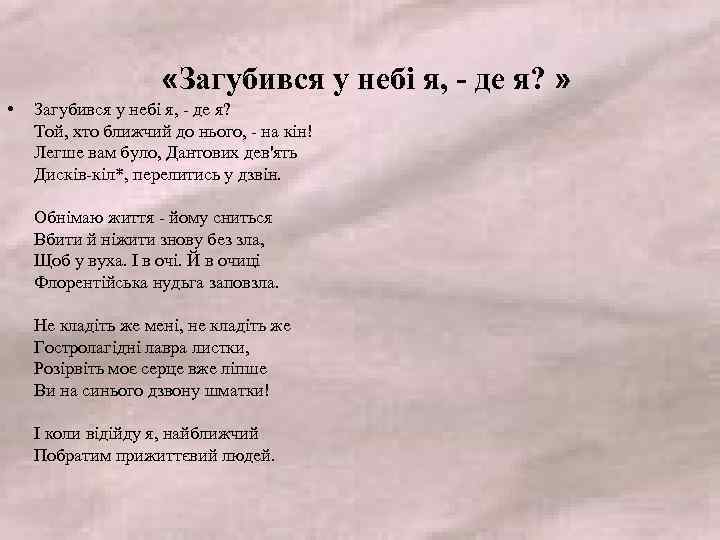 «Загубився у небі я, - де я? »

• Загубився у небі я, - де я?
Той, хто ближчий до нього, - на кін!
Легше вам було, Дантових дев'ять
Дисків-кіл*, перелитись у дзвін.

Обнімаю життя - йому сниться
Вбити й ніжити знову без зла,
Щоб у вуха. І в очі. Й в очиці
Флорентійська нудьга заповзла.

Не кладіть же мені, не кладіть же
Гостролагідні лавра листки,
Розірвіть моє серце вже ліпше
Ви на синього дзвону шматки!

І коли відійду я, найближчий
Побратим прижиттєвий людей.